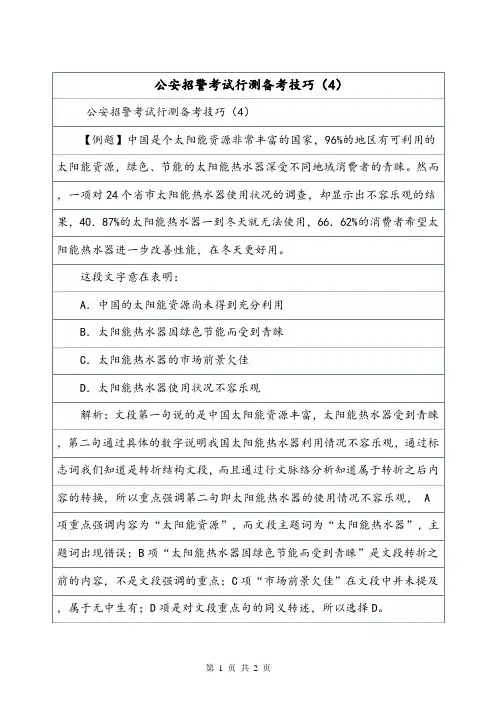 公安招警考试行测备考技巧（4）

公安招警考试行测备考技巧（4）

【例题】中国是个太阳能资源非常丰富的国家，96%的地区有可利用的太阳能资源，绿色、节能的太阳能热水器深受不同地域消费者的青睐。然而，一项对24个省市太阳能热水器使用状况的调查，却显示出不容乐观的结果，40.87%的太阳能热水器一到冬天就无法使用，66.62%的消费者希望太阳能热水器进一步改善性能，在冬天更好用。

这段文字意在表明：

A．中国的太阳能资源尚未得到充分利用

B．太阳能热水器因绿色节能而受到青睐

C．太阳能热水器的市场前景欠佳

D．太阳能热水器使用状况不容乐观

解析：文段第一句说的是中国太阳能资源丰富，太阳能热水器受到青睐，第二句通过具体的数字说明我国太阳能热水器利用情况不容乐观，通过标志词我们知道是转折结构文段，而且通过行文脉络分析知道属于转折之后内容的转换，所以重点强调第二句即太阳能热水器的使用情况不容乐观， A项重点强调内容为“太阳能资源”，而文段主题词为“太阳能热水器”，主题词出现错误；B项“太阳能热水器因绿色节能而受到青睐”是文段转折之前的内容，不是文段强调的重点；C项“市场前景欠佳”在文段中并未提及，属于无中生有；D项是对文段重点句的同义转述，所以选择D。

第 1 页 共 2 页